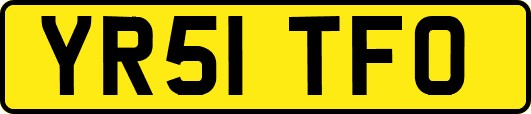 YR51 TFO